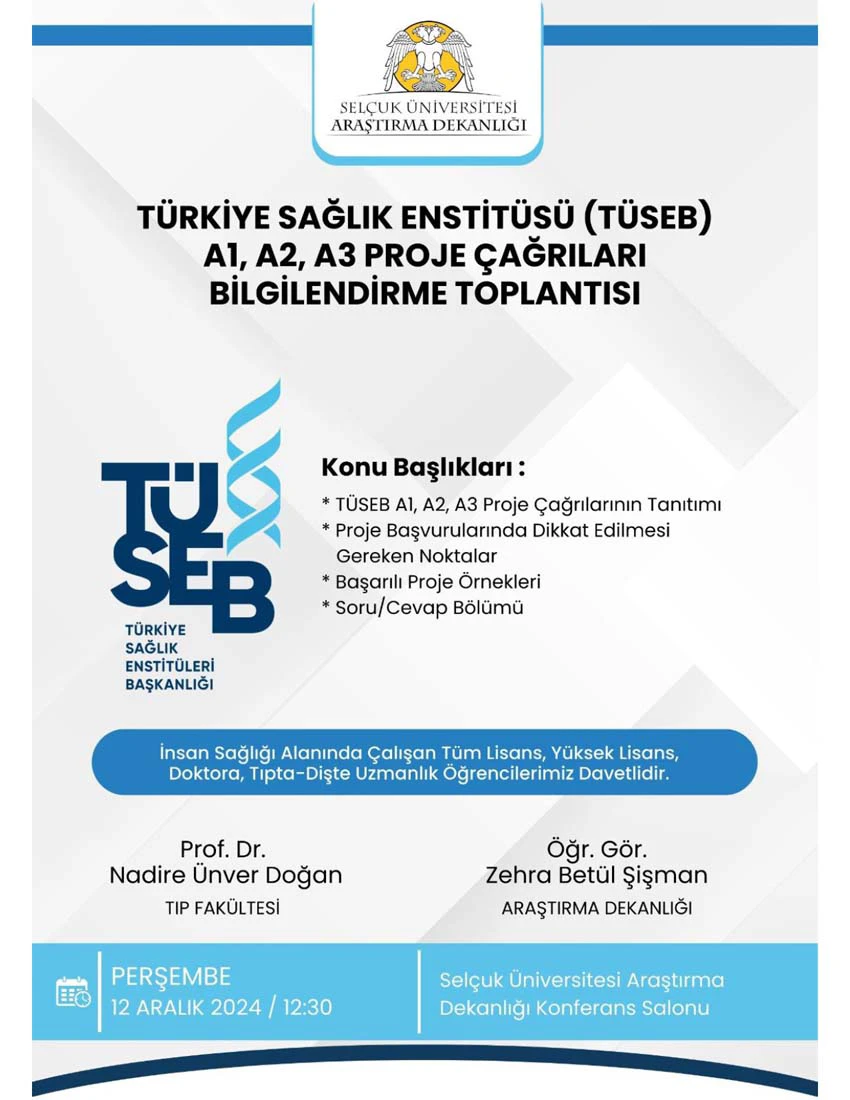 SELÇUK ÜNİVERSİTESİ
ARAŞTIRMA DEKANLIĞI

TÜRKİYE SAĞLIK ENSTİTÜSÜ (TÜSEB)
A1, A2, A3 PROJE ÇAĞRILARI
BİLGİLENDİRME TOPLANTISI

TÜSEB
TÜRKİYE
SAĞLIK
ENSTİTÜLERİ
BAŞKANLIĞI

Konu Başlıkları :

* TÜSEB A1, A2, A3 Proje Çağrılarının Tanıtımı
* Proje Başvurularında Dikkat Edilmesi Gereken Noktalar
* Başarılı Proje Örnekleri
* Soru/Cevap Bölümü

İnsan Sağlığı Alanında Çalışan Tüm Lisans, Yüksek Lisans, Doktora, Tıpta-Dişte Uzmanlık Öğrencilerimiz Davetlidir.

Prof. Dr.
Nadire Ünver Doğan
TIP FAKÜLTESİ

Öğr. Gör.
Zehra Betül Şişman
ARAŞTIRMA DEKANLIĞI

PERŞEMBE
12 ARALIK 2024 / 12:30

Selçuk Üniversitesi Araştırma Dekanlığı Konferans Salonu